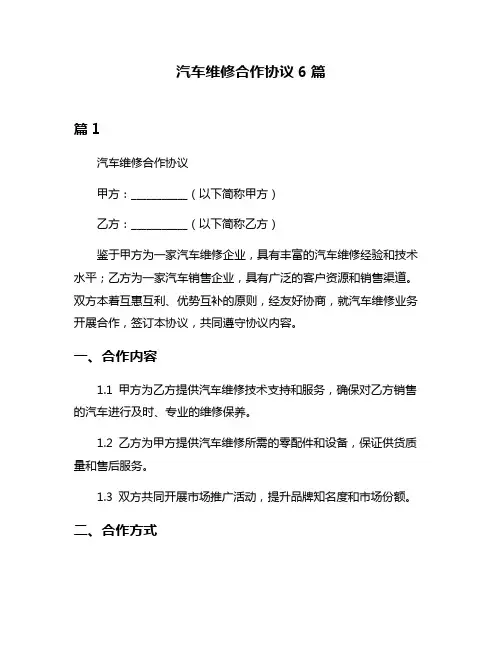 汽车维修合作协议 6 篇

篇 1

汽车维修合作协议

甲方：__________（以下简称甲方）

乙方：__________（以下简称乙方）

鉴于甲方为一家汽车维修企业，具有丰富的汽车维修经验和技术水平；乙方为一家汽车销售企业，具有广泛的客户资源和销售渠道。双方本着互惠互利、优势互补的原则，经友好协商，就汽车维修业务开展合作，签订本协议，共同遵守协议内容。

一、合作内容

1.1 甲方为乙方提供汽车维修技术支持和服务，确保对乙方销售的汽车进行及时、专业的维修保养。

1.2 乙方为甲方提供汽车维修所需的零配件和设备，保证供货质量和售后服务。

1.3 双方共同开展市场推广活动，提升品牌知名度和市场份额。

二、合作方式